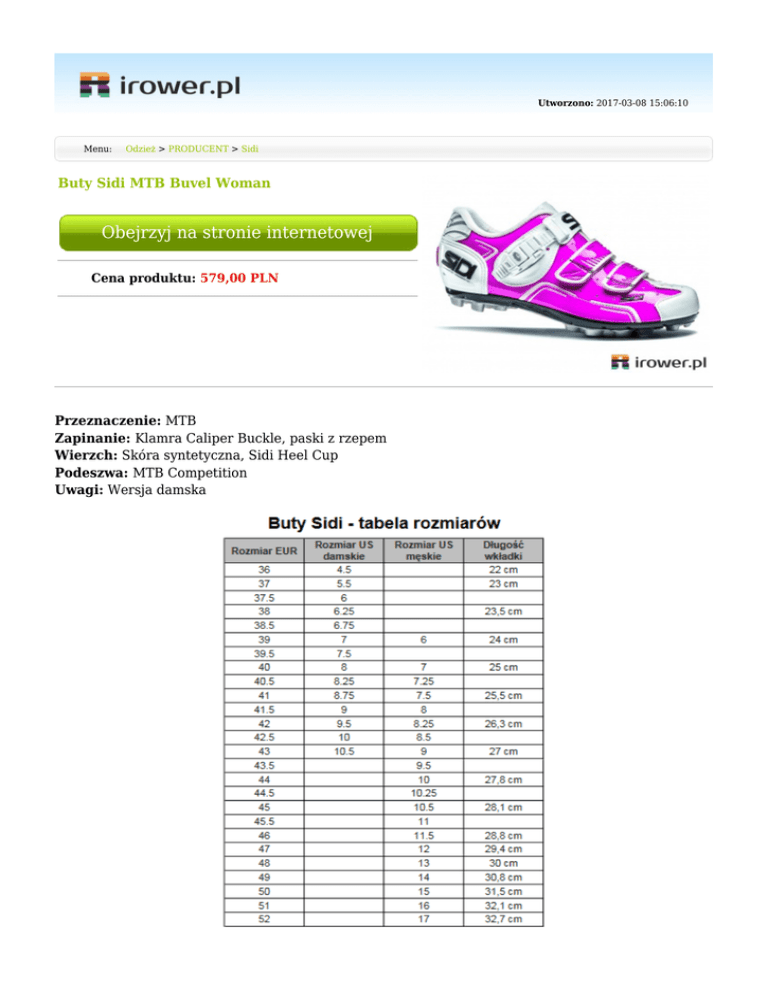 irower.pl

Utworzono: 2017-03-08 15:06:10

Menu: Odzież > PRODUCENT > Sidi

Buty Sidi MTB Buvel Woman

Obejrzyj na stronie internetowej

Cena produktu: 579,00 PLN

SIDI

irower.pl

Przeznaczenie: MTB
Zapinanie: Klamra Caliper Buckle, paski z rzepem
Wierzch: Skóra syntetyczna, Sidi Heel Cup
Podeszwa: MTB Competition
Uwagi: Wersja damska

Buty Sidi - tabela rozmiarów

| Rozmiar EUR | Rozmiar US damskie | Rozmiar US męskie | Długość wkładki |
|---|---|---|---|
| 36 | 4.5 | | 22 cm |
| 37 | 5.5 | | 23 cm |
| 37.5 | 6 | | |
| 38 | 6.25 | | 23,5 cm |
| 38.5 | 6.75 | | |
| 39 | 7 | 6 | 24 cm |
| 39.5 | 7.5 | | |
| 40 | 8 | 7 | 25 cm |
| 40.5 | 8.25 | 7.25 | |
| 41 | 8.75 | 7.5 | 25,5 cm |
| 41.5 | 9 | 8 | |
| 42 | 9.5 | 8.25 | 26,3 cm |
| 42.5 | 10 | 8.5 | |
| 43 | 10.5 | 9 | 27 cm |
| 43.5 | | 9.5 | |
| 44 | | 10 | 27,8 cm |
| 44.5 | | 10.25 | |
| 45 | | 10.5 | 28,1 cm |
| 45.5 | | 11 | |
| 46 | | 11.5 | 28,8 cm |
| 47 | | 12 | 29,4 cm |
| 48 | | 13 | 30 cm |
| 49 | | 14 | 30,8 cm |
| 50 | | 15 | 31,5 cm |
| 51 | | 16 | 32,1 cm |
| 52 | | 17 | 32,7 cm |